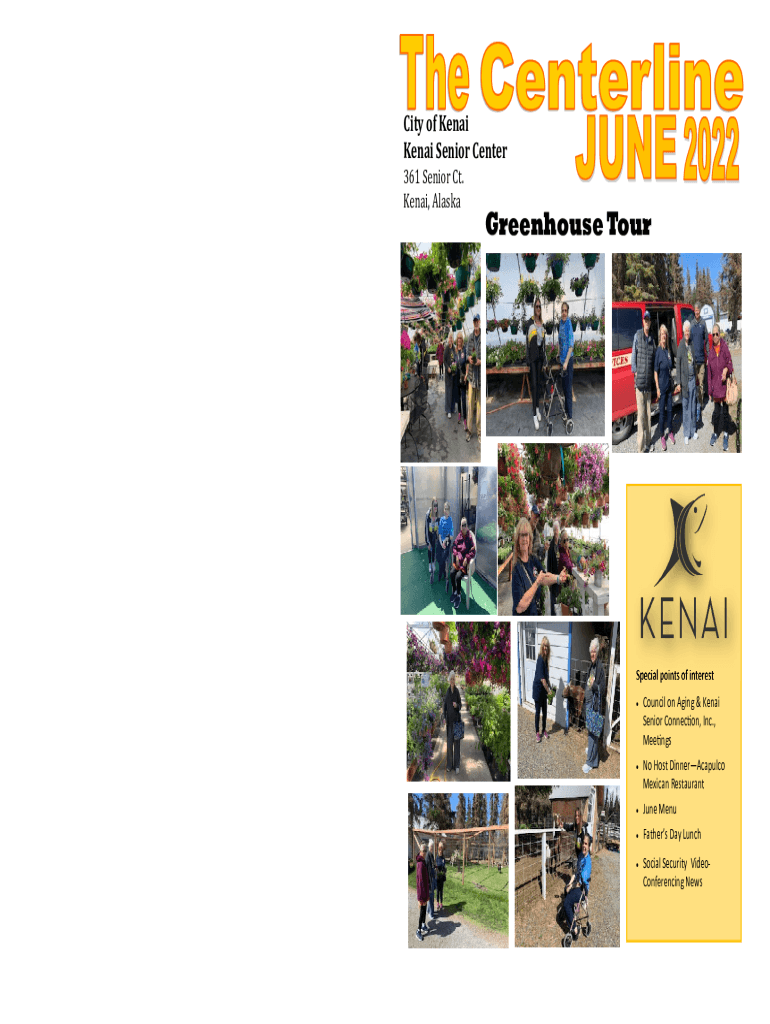 The Centerline

City of Kenai
Kenai Senior Center
361 Senior Ct.
Kenai, Alaska

JUNE 2022

Greenhouse Tour

KENAI

Special points of interest

• Council on Aging & Kenai Senior Connection, Inc., Meetings
• No Host Dinner—Acapulco Mexican Restaurant
• June Menu
• Father's Day Lunch
• Social Security Video-Conferencing News